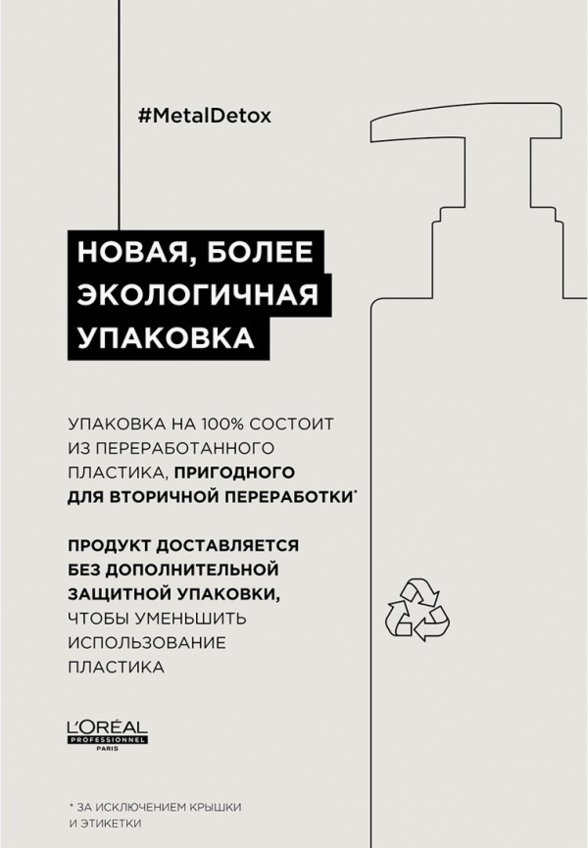 #MetalDetox

НОВАЯ, БОЛЕЕ ЭКОЛОГИЧНАЯ УПАКОВКА

УПАКОВКА НА 100% СОСТОИТ ИЗ ПЕРЕРАБОТАННОГО ПЛАСТИКА, ПРИГОДНОГО ДЛЯ ВТОРИЧНОЙ ПЕРЕРАБОТКИ*

ПРОДУКТ ДОСТАВЛЯЕТСЯ БЕЗ ДОПОЛНИТЕЛЬНОЙ ЗАЩИТНОЙ УПАКОВКИ, ЧТОБЫ УМЕНЬШИТЬ ИСПОЛЬЗОВАНИЕ ПЛАСТИКА

L'ORÉAL PROFESSIONNEL PARIS

* ЗА ИСКЛЮЧЕНИЕМ КРЫШКИ И ЭТИКЕТКИ